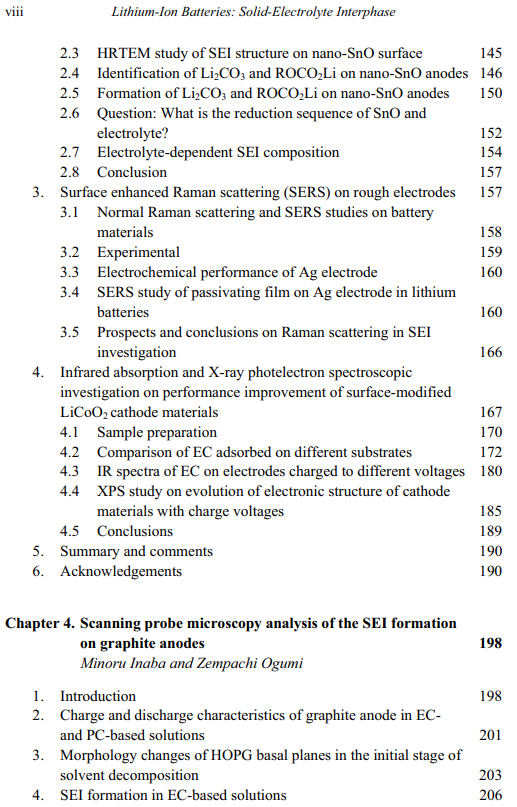 viii Lithium-Ion Batteries: Solid-Electrolyte Interphase

2.3 HRTEM study of SEI structure on nano-SnO surface 145
2.4 Identification of $Li_2CO_3$ and $ROCO_2Li$ on nano-SnO anodes 146
2.5 Formation of $Li_2CO_3$ and $ROCO_2Li$ on nano-SnO anodes 150
2.6 Question: What is the reduction sequence of SnO and electrolyte? 152
2.7 Electrolyte-dependent SEI composition 154
2.8 Conclusion 157
3. Surface enhanced Raman scattering (SERS) on rough electrodes 157
3.1 Normal Raman scattering and SERS studies on battery materials 158
3.2 Experimental 159
3.3 Electrochemical performance of Ag electrode 160
3.4 SERS study of passivating film on Ag electrode in lithium batteries 160
3.5 Prospects and conclusions on Raman scattering in SEI investigation 166
4. Infrared absorption and X-ray photelectron spectroscopic investigation on performance improvement of surface-modified $LiCoO_2$ cathode materials 167
4.1 Sample preparation 170
4.2 Comparison of EC adsorbed on different substrates 172
4.3 IR spectra of EC on electrodes charged to different voltages 180
4.4 XPS study on evolution of electronic structure of cathode materials with charge voltages 185
4.5 Conclusions 189
5. Summary and comments 190
6. Acknowledgements 190

Chapter 4. Scanning probe microscopy analysis of the SEI formation on graphite anodes 198
Minoru Inaba and Zempachi Ogumi

1. Introduction 198
2. Charge and discharge characteristics of graphite anode in EC- and PC-based solutions 201
3. Morphology changes of HOPG basal planes in the initial stage of solvent decomposition 203
4. SEI formation in EC-based solutions 206